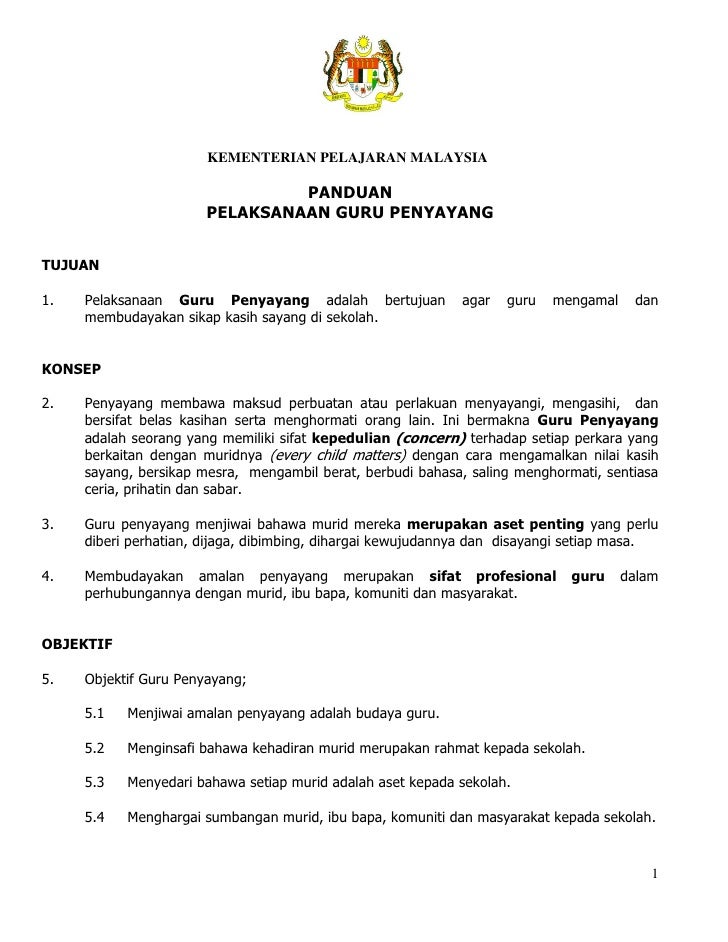 KEMENTERIAN PELAJARAN MALAYSIA

PANDUAN
PELAKSANAAN GURU PENYAYANG

TUJUAN

1. Pelaksanaan Guru Penyayang adalah bertujuan agar guru mengamal dan membudayakan sikap kasih sayang di sekolah.

KONSEP

2. Penyayang membawa maksud perbuatan atau perlakuan menyayangi, mengasihi, dan bersifat belas kasihan serta menghormati orang lain. Ini bermakna Guru Penyayang adalah seorang yang memiliki sifat kepedulian (concern) terhadap setiap perkara yang berkaitan dengan muridnya (every child matters) dengan cara mengamalkan nilai kasih sayang, bersikap mesra, mengambil berat, berbudi bahasa, saling menghormati, sentiasa ceria, prihatin dan sabar.

3. Guru penyayang menjiwai bahawa murid mereka merupakan aset penting yang perlu diberi perhatian, dijaga, dibimbing, dihargai kewujudannya dan disayangi setiap masa.

4. Membudayakan amalan penyayang merupakan sifat profesional guru dalam perhubungannya dengan murid, ibu bapa, komuniti dan masyarakat.

OBJEKTIF

5. Objektif Guru Penyayang;

5.1 Menjiwai amalan penyayang adalah budaya guru.

5.2 Menginsafi bahawa kehadiran murid merupakan rahmat kepada sekolah.

5.3 Menyedari bahawa setiap murid adalah aset kepada sekolah.

5.4 Menghargai sumbangan murid, ibu bapa, komuniti dan masyarakat kepada sekolah.

1